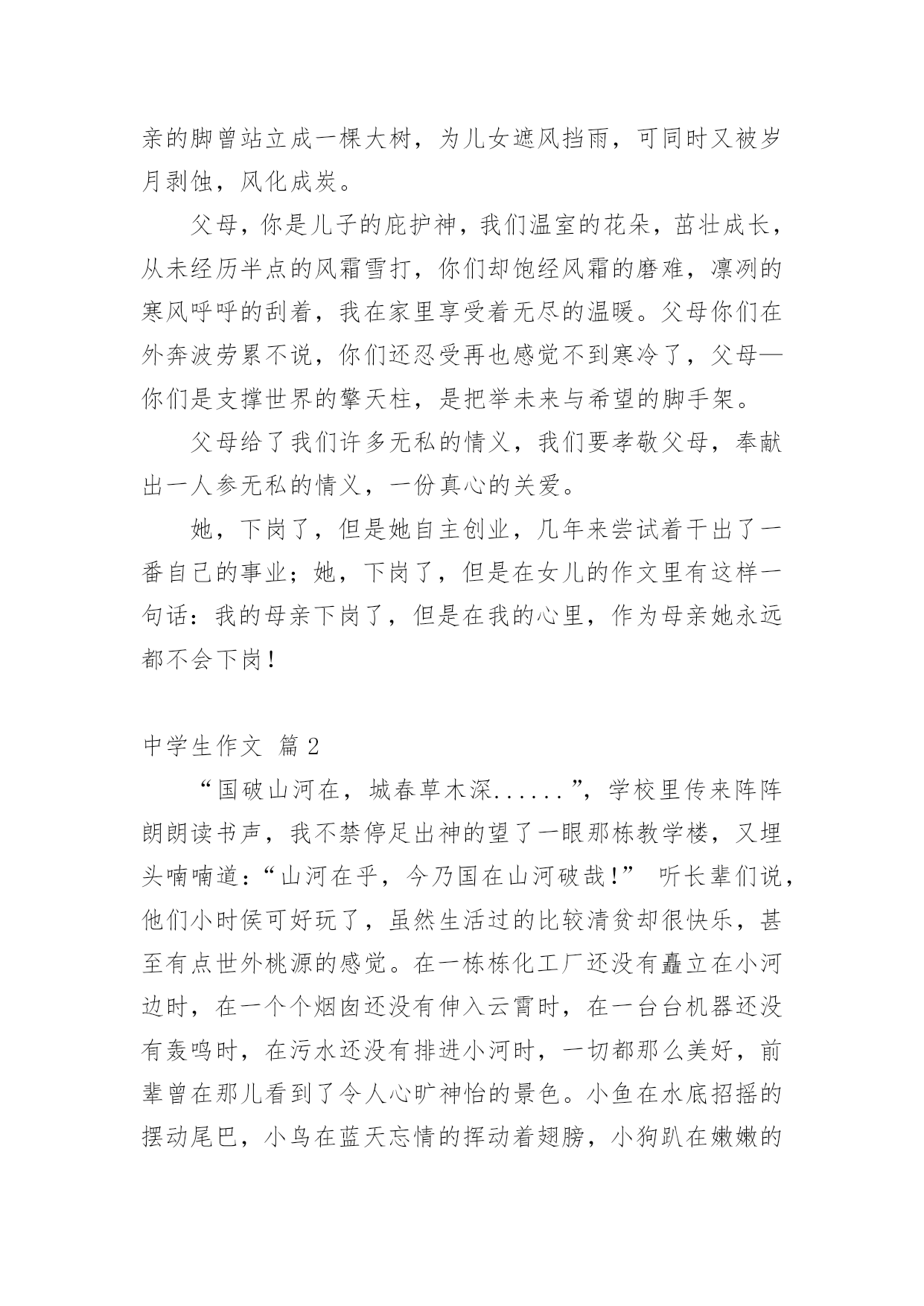 亲的脚曾站立成一棵大树，为儿女遮风挡雨，可同时又被岁月剥蚀，风化成炭。

父母，你是儿子的庇护神，我们温室的花朵，茁壮成长，从未经历半点的风霜雪打，你们却饱经风霜的磨难，凛冽的寒风呼呼的刮着，我在家里享受着无尽的温暖。父母你们在外奔波劳累不说，你们还忍受再也感觉不到寒冷了，父母—你们是支撑世界的擎天柱，是把举未来与希望的脚手架。

父母给了我们许多无私的情义，我们要孝敬父母，奉献出一人参无私的情义，一份真心的关爱。

她，下岗了，但是她自主创业，几年来尝试着干出了一番自己的事业；她，下岗了，但是在女儿的作文里有这样一句话：我的母亲下岗了，但是在我的心里，作为母亲她永远都不会下岗！

中学生作文 篇2

“国破山河在，城春草木深......”，学校里传来阵阵朗朗读书声，我不禁停足出神的望了一眼那栋教学楼，又埋头喃喃道：“山河在乎，今乃国在山河破哉！” 听长辈们说，他们小时侯可好玩了，虽然生活过的比较清贫却很快乐，甚至有点世外桃源的感觉。在一栋栋化工厂还没有矗立在小河边时，在一个个烟囱还没有伸入云霄时，在一台台机器还没有轰鸣时，在污水还没有排进小河时，一切都那么美好，前辈曾在那儿看到了令人心旷神怡的景色。小鱼在水底招摇的摆动尾巴，小鸟在蓝天忘情的挥动着翅膀，小狗趴在嫩嫩的